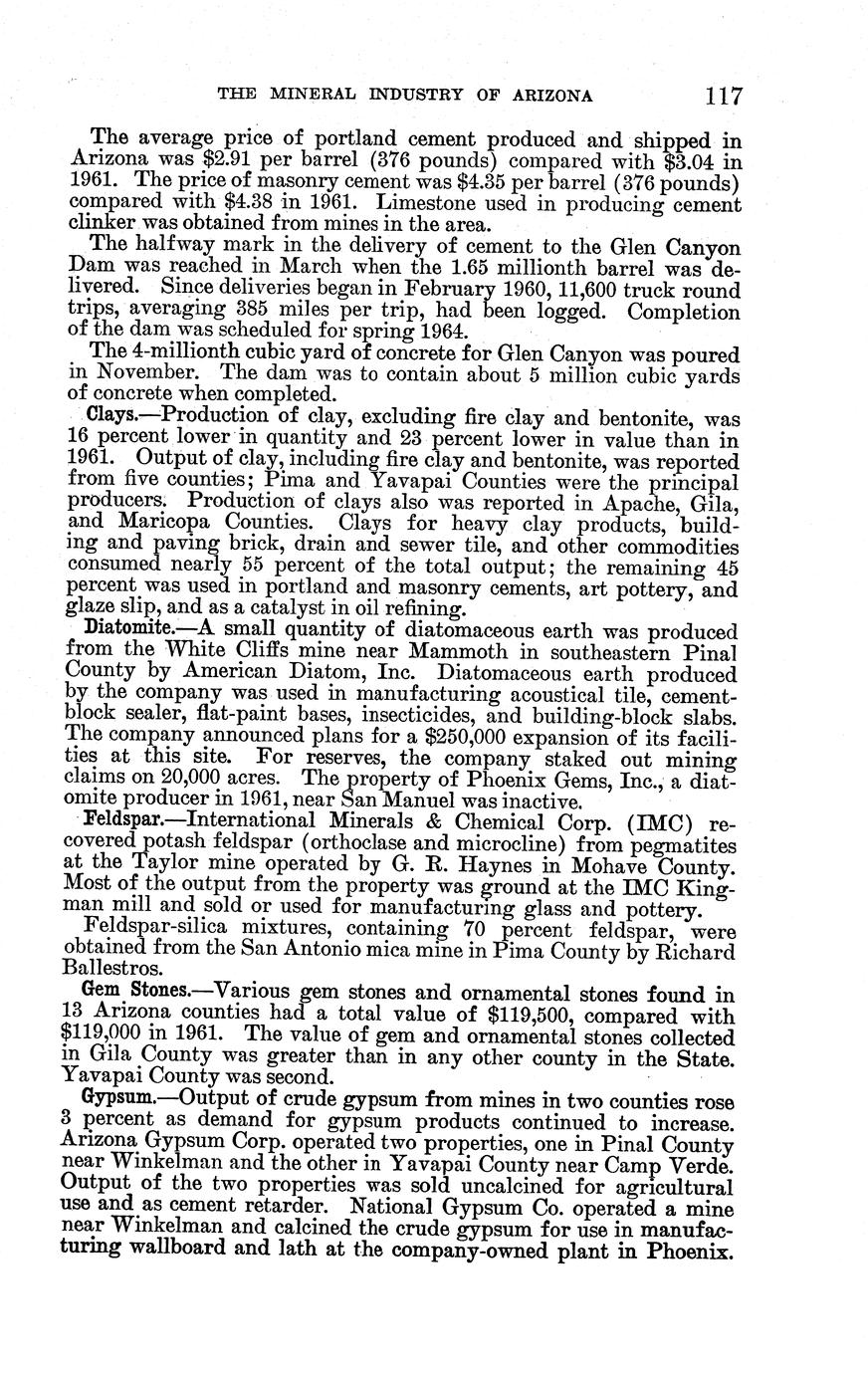 THE MINERAL INDUSTRY OF ARIZONA 117

The average price of portland cement produced and shipped in Arizona was \$2.91 per barrel (376 pounds) compared with \$3.04 in 1961. The price of masonry cement was \$4.35 per barrel (376 pounds) compared with \$4.38 in 1961. Limestone used in producing cement clinker was obtained from mines in the area.

The halfway mark in the delivery of cement to the Glen Canyon Dam was reached in March when the 1.65 millionth barrel was delivered. Since deliveries began in February 1960, 11,600 truck round trips, averaging 385 miles per trip, had been logged. Completion of the dam was scheduled for spring 1964.

The 4-millionth cubic yard of concrete for Glen Canyon was poured in November. The dam was to contain about 5 million cubic yards of concrete when completed.

Clays.—Production of clay, excluding fire clay and bentonite, was 16 percent lower in quantity and 23 percent lower in value than in 1961. Output of clay, including fire clay and bentonite, was reported from five counties; Pima and Yavapai Counties were the principal producers. Production of clays also was reported in Apache, Gila, and Maricopa Counties. Clays for heavy clay products, building and paving brick, drain and sewer tile, and other commodities consumed nearly 55 percent of the total output; the remaining 45 percent was used in portland and masonry cements, art pottery, and glaze slip, and as a catalyst in oil refining.

Diatomite.—A small quantity of diatomaceous earth was produced from the White Cliffs mine near Mammoth in southeastern Pinal County by American Diatom, Inc. Diatomaceous earth produced by the company was used in manufacturing acoustical tile, cement-block sealer, flat-paint bases, insecticides, and building-block slabs. The company announced plans for a \$250,000 expansion of its facilities at this site. For reserves, the company staked out mining claims on 20,000 acres. The property of Phoenix Gems, Inc., a diatomite producer in 1961, near San Manuel was inactive.

Feldspar.—International Minerals & Chemical Corp. (IMC) recovered potash feldspar (orthoclase and microcline) from pegmatites at the Taylor mine operated by G. R. Haynes in Mohave County. Most of the output from the property was ground at the IMC Kingman mill and sold or used for manufacturing glass and pottery.

Feldspar-silica mixtures, containing 70 percent feldspar, were obtained from the San Antonio mica mine in Pima County by Richard Ballestros.

Gem Stones.—Various gem stones and ornamental stones found in 13 Arizona counties had a total value of \$119,500, compared with \$119,000 in 1961. The value of gem and ornamental stones collected in Gila County was greater than in any other county in the State. Yavapai County was second.

Gypsum.—Output of crude gypsum from mines in two counties rose 3 percent as demand for gypsum products continued to increase. Arizona Gypsum Corp. operated two properties, one in Pinal County near Winkelman and the other in Yavapai County near Camp Verde. Output of the two properties was sold uncalcined for agricultural use and as cement retarder. National Gypsum Co. operated a mine near Winkelman and calcined the crude gypsum for use in manufacturing wallboard and lath at the company-owned plant in Phoenix.